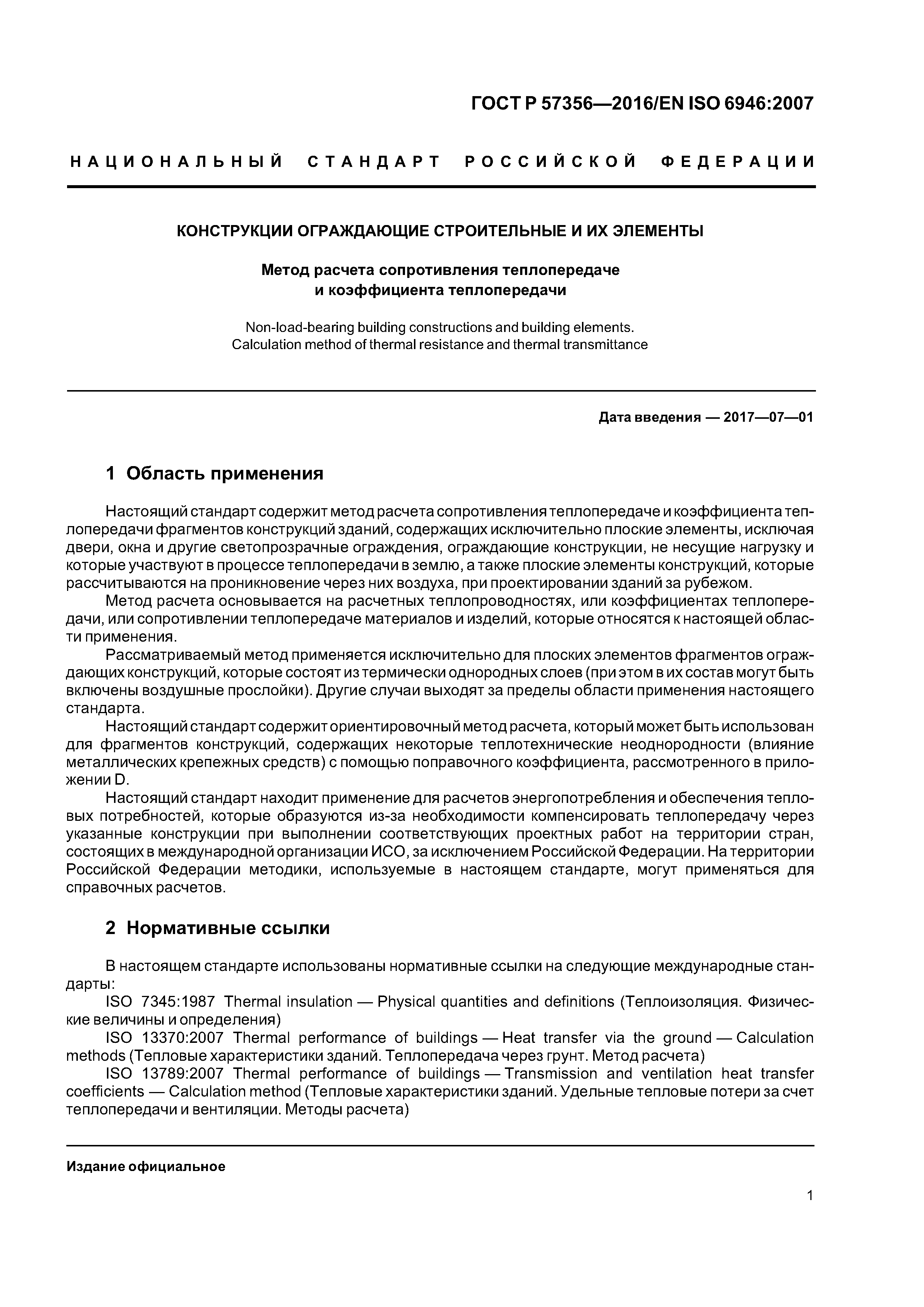 ГОСТ Р 57356—2016/EN ISO 6946:2007

НАЦИОНАЛЬНЫЙ СТАНДАРТ РОССИЙСКОЙ ФЕДЕРАЦИИ

КОНСТРУКЦИИ ОГРАЖДАЮЩИЕ СТРОИТЕЛЬНЫЕ И ИХ ЭЛЕМЕНТЫ

Метод расчета сопротивления теплопередаче и коэффициента теплопередачи

Non-load-bearing building constructions and building elements. Calculation method of thermal resistance and thermal transmittance

Дата введения — 2017—07—01

1 Область применения

Настоящий стандарт содержит метод расчета сопротивления теплопередаче и коэффициента теплопередачи фрагментов конструкций зданий, содержащих исключительно плоские элементы, исключая двери, окна и другие светопрозрачные ограждения, ограждающие конструкции, не несущие нагрузку и которые участвуют в процессе теплопередачи в землю, а также плоские элементы конструкций, которые рассчитываются на проникновение через них воздуха, при проектировании зданий за рубежом.

Метод расчета основывается на расчетных теплопроводностях, или коэффициентах теплопередачи, или сопротивлении теплопередаче материалов и изделий, которые относятся к настоящей области применения.

Рассматриваемый метод применяется исключительно для плоских элементов фрагментов ограждающих конструкций, которые состоят из термически однородных слоев (при этом в их состав могут быть включены воздушные прослойки). Другие случаи выходят за пределы области применения настоящего стандарта.

Настоящий стандарт содержит ориентировочный метод расчета, который может быть использован для фрагментов конструкций, содержащих некоторые теплотехнические неоднородности (влияние металлических крепежных средств) с помощью поправочного коэффициента, рассмотренного в приложении D.

Настоящий стандарт находит применение для расчетов энергопотребления и обеспечения тепловых потребностей, которые образуются из-за необходимости компенсировать теплопередачу через указанные конструкции при выполнении соответствующих проектных работ на территории стран, состоящих в международной организации ИСО, за исключением Российской Федерации. На территории Российской Федерации методики, используемые в настоящем стандарте, могут применяться для справочных расчетов.

2 Нормативные ссылки

В настоящем стандарте использованы нормативные ссылки на следующие международные стандарты:

ISO 7345:1987 Thermal insulation — Physical quantities and definitions (Теплоизоляция. Физические величины и определения)

ISO 13370:2007 Thermal performance of buildings — Heat transfer via the ground — Calculation methods (Тепловые характеристики зданий. Теплопередача через грунт. Метод расчета)

ISO 13789:2007 Thermal performance of buildings — Transmission and ventilation heat transfer coefficients — Calculation method (Тепловые характеристики зданий. Удельные тепловые потери за счет теплопередачи и вентиляции. Методы расчета)

Издание официальное

1